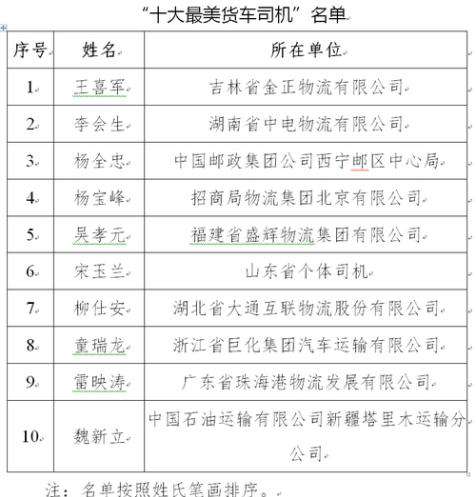 “十大最美货车司机”名单

| 序号 | 姓名 | 所在单位 |
|---|---|---|
| 1. | 王喜军 | 吉林省金正物流有限公司 |
| 2. | 李会生 | 湖南省中电物流有限公司 |
| 3. | 杨全忠 | 中国邮政集团公司西宁邮区中心局 |
| 4. | 杨宝峰 | 招商局物流集团北京有限公司 |
| 5. | 吴孝元 | 福建省盛辉物流集团有限公司 |
| 6. | 宋玉兰 | 山东省个体司机 |
| 7. | 柳仕安 | 湖北省大通互联物流股份有限公司 |
| 8. | 童瑞龙 | 浙江省巨化集团汽车运输有限公司 |
| 9. | 雷映涛 | 广东省珠海港物流发展有限公司 |
| 10. | 魏新立 | 中国石油运输有限公司新疆塔里木运输分公司 |

注：名单按照姓氏笔画排序。